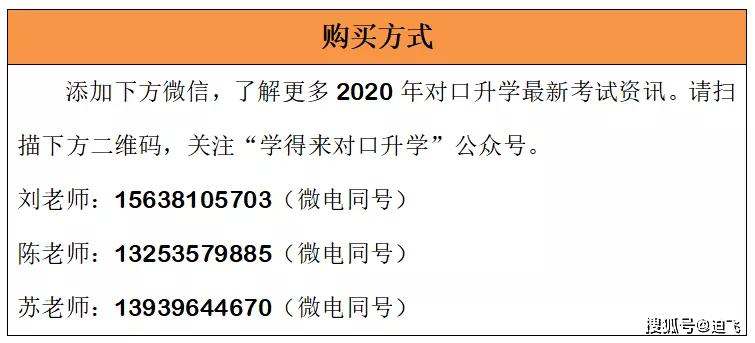 购买方式

添加下方微信，了解更多 2020 年对口升学最新考试资讯。请扫描下方二维码，关注“学得来对口升学”公众号。

刘老师：15638105703（微电同号）

陈老师：13253579885（微电同号）

苏老师：13939644670（微电同号）

搜狐号@迪飞